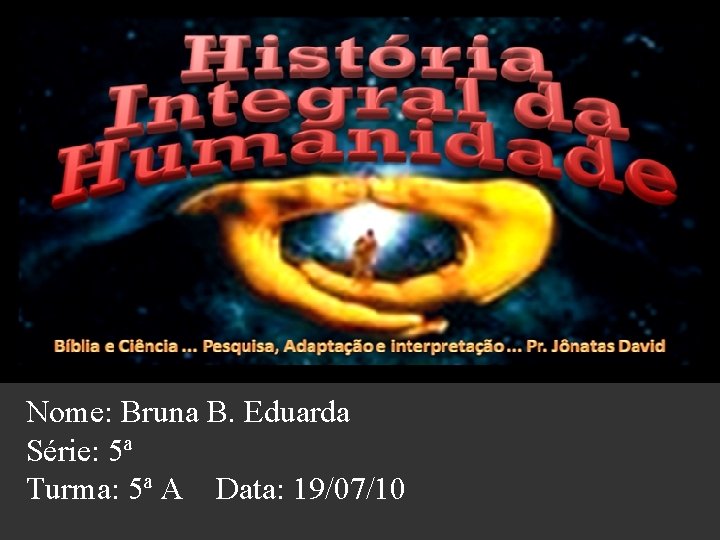 História Integral da Humanidade

Bíblia e Ciência ... Pesquisa, Adaptação e interpretação ... Pr. Jônatas David

Nome: Bruna B. Eduarda
Série: 5ª
Turma: 5ª A Data: 19/07/10